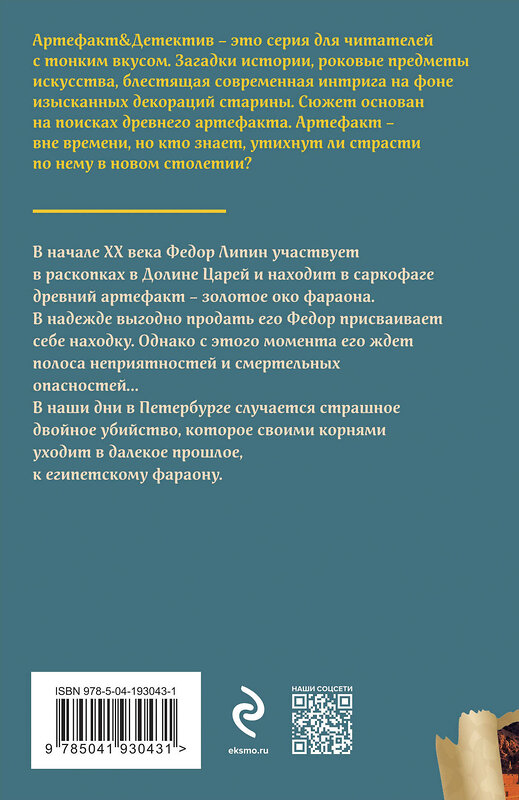 Артефакт&Детектив – это серия для читателей с тонким вкусом. Загадки истории, роковые предметы искусства, блестящая современная интрига на фоне изысканных декораций старины. Сюжет основан на поисках древнего артефакта. Артефакт – вне времени, но кто знает, утихнут ли страсти по нему в новом столетии?

В начале XX века Федор Липин участвует в раскопках в Долине Царей и находит в саркофаге древний артефакт – золотое око фараона. В надежде выгодно продать его Федор присваивает себе находку. Однако с этого момента его ждет полоса неприятностей и смертельных опасностей...
В наши дни в Петербурге случается страшное двойное убийство, которое своими корнями уходит в далекое прошлое, к египетскому фараону.

ISBN 978-5-04-193043-1

9 785041 930431 >

eksmo.ru

НАШИ СОЦСЕТИ